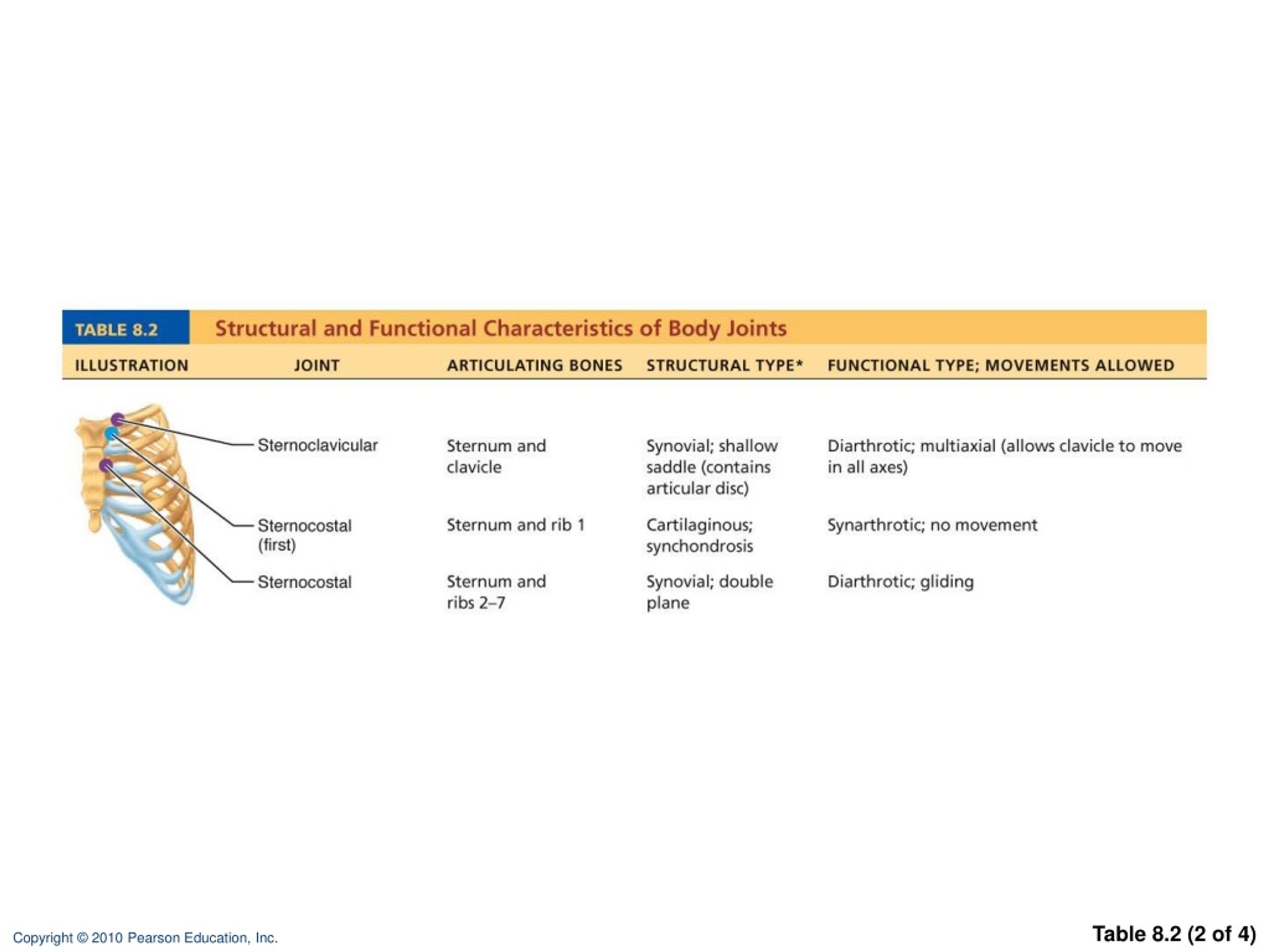 TABLE 8.2 Structural and Functional Characteristics of Body Joints

| ILLUSTRATION | JOINT | ARTICULATING BONES | STRUCTURAL TYPE* | FUNCTIONAL TYPE; MOVEMENTS ALLOWED |
|---|---|---|---|---|
| | Sternoclavicular | Sternum and clavicle | Synovial; shallow saddle (contains articular disc) | Diarthrotic; multiaxial (allows clavicle to move in all axes) |
| | Sternocostal (first) | Sternum and rib 1 | Cartilaginous; synchondrosis | Synarthrotic; no movement |
| | Sternocostal | Sternum and ribs 2–7 | Synovial; double plane | Diarthrotic; gliding |

Copyright © 2010 Pearson Education, Inc.

Table 8.2 (2 of 4)